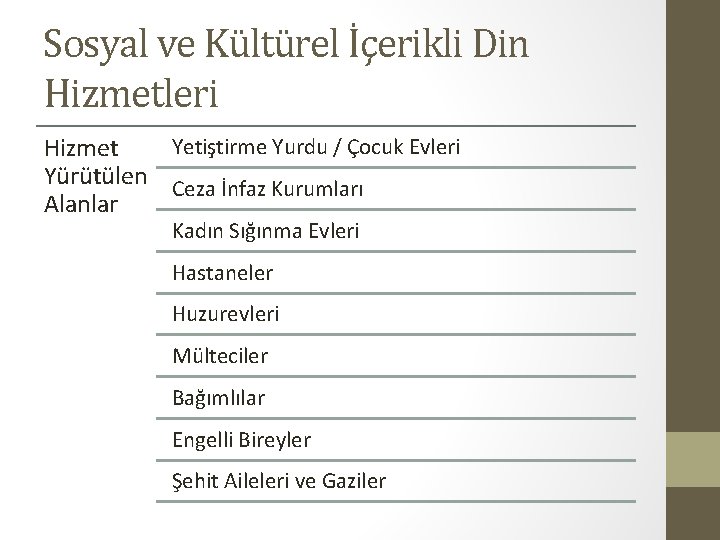 Sosyal ve Kültürel İçerikli Din Hizmetleri

Hizmet Yürütülen Alanlar

Yetiştirme Yurdu / Çocuk Evleri

Ceza İnfaz Kurumları

Kadın Sığınma Evleri

Hastaneler

Huzurevleri

Mülteciler

Bağımlılar

Engelli Bireyler

Şehit Aileleri ve Gaziler